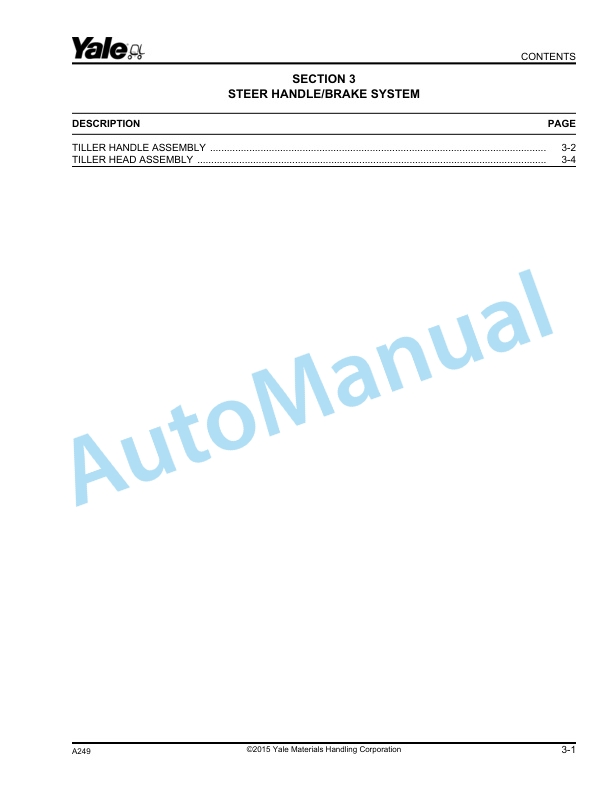 Yale

CONTENTS

SECTION 3
STEER HANDLE/BRAKE SYSTEM

DESCRIPTION PAGE

TILLER HANDLE ASSEMBLY 3-2
TILLER HEAD ASSEMBLY 3-4

A249 ©2015 Yale Materials Handling Corporation 3-1

AutoManual